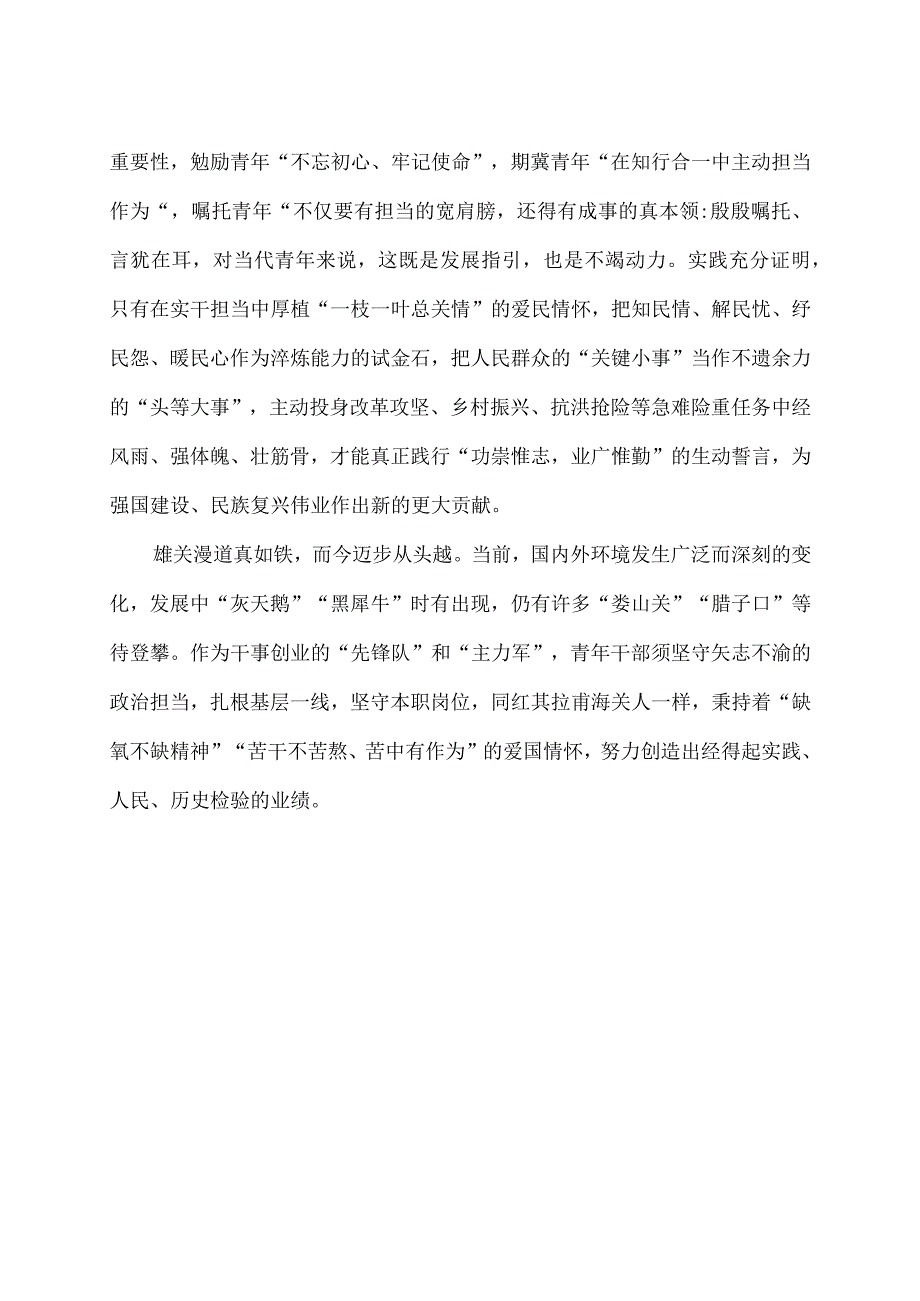 重要性，勉励青年“不忘初心、牢记使命”，期冀青年“在知行合一中主动担当作为“，嘱托青年“不仅要有担当的宽肩膀，还得有成事的真本领:殷殷嘱托、言犹在耳，对当代青年来说，这既是发展指引，也是不竭动力。实践充分证明，只有在实干担当中厚植“一枝一叶总关情”的爱民情怀，把知民情、解民忧、纾民怨、暖民心作为淬炼能力的试金石，把人民群众的“关键小事”当作不遗余力的“头等大事”，主动投身改革攻坚、乡村振兴、抗洪抢险等急难险重任务中经风雨、强体魄、壮筋骨，才能真正践行“功崇惟志，业广惟勤”的生动誓言，为强国建设、民族复兴伟业作出新的更大贡献。

雄关漫道真如铁，而今迈步从头越。当前，国内外环境发生广泛而深刻的变化，发展中“灰天鹅”“黑犀牛”时有出现，仍有许多“娄山关”“腊子口”等待登攀。作为干事创业的“先锋队”和“主力军”，青年干部须坚守矢志不渝的政治担当，扎根基层一线，坚守本职岗位，同红其拉甫海关人一样，秉持着“缺氧不缺精神”“苦干不苦熬、苦中有作为”的爱国情怀，努力创造出经得起实践、人民、历史检验的业绩。